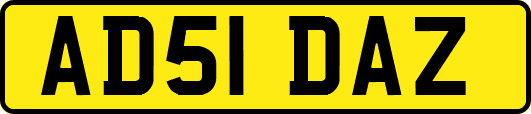 AD51 DAZ